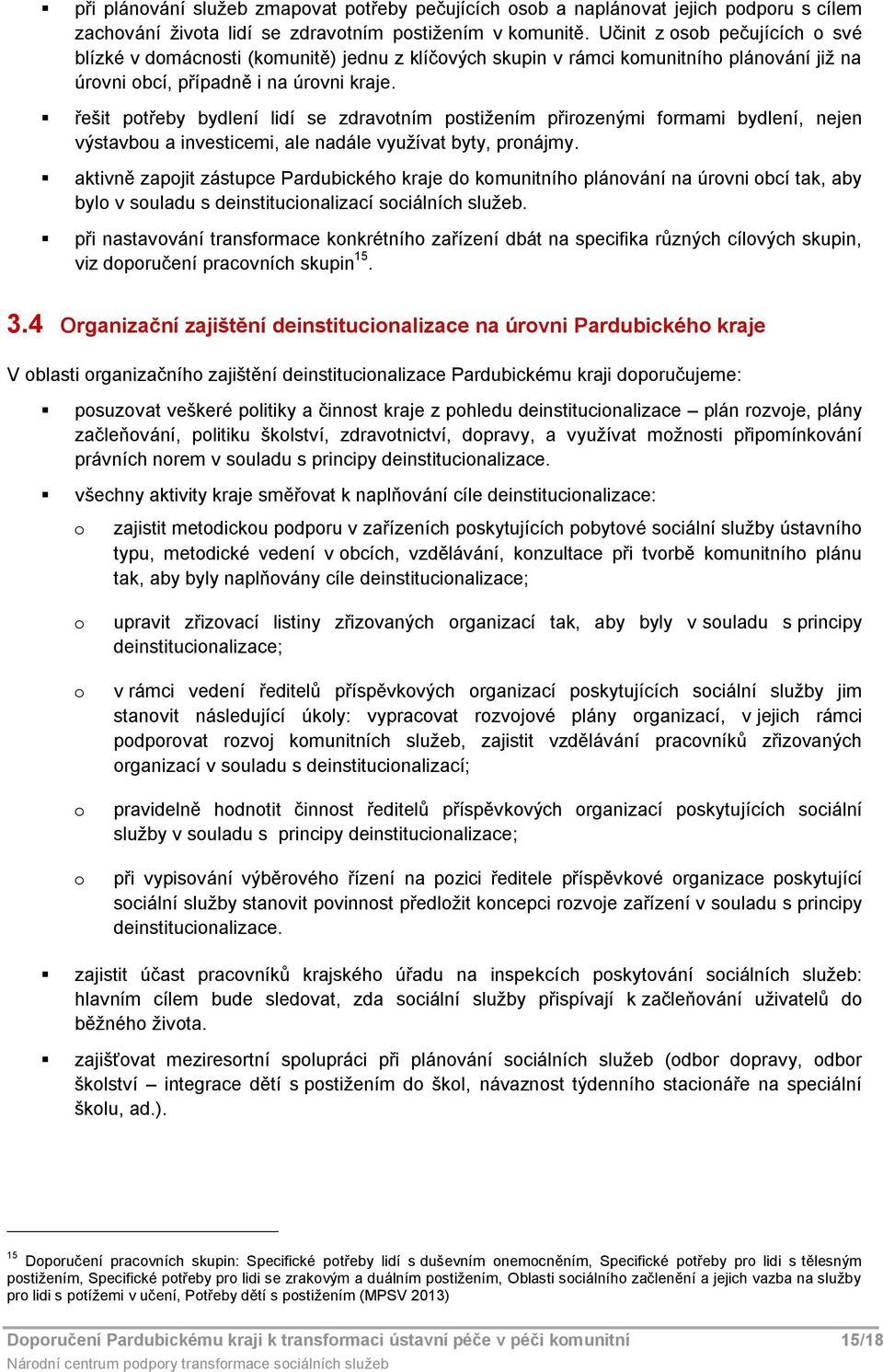 ▪ při plánování služeb zmapovat potřeby pečujících osob a naplánovat jejich podporu s cílem zachování života lidí se zdravotním postižením v komunitě. Učinit z osob pečujících o své blízké v domácnosti (komunitě) jednu z klíčových skupin v rámci komunitního plánování již na úrovni obcí, případně i na úrovni kraje.

▪ řešit potřeby bydlení lidí se zdravotním postižením přirozenými formami bydlení, nejen výstavbou a investicemi, ale nadále využívat byty, pronájmy.

▪ aktivně zapojit zástupce Pardubického kraje do komunitního plánování na úrovni obcí tak, aby bylo v souladu s deinstitucionalizací sociálních služeb.

▪ při nastavování transformace konkrétního zařízení dbát na specifika různých cílových skupin, viz doporučení pracovních skupin$^{15}$.

3.4 Organizační zajištění deinstitucionalizace na úrovni Pardubického kraje

V oblasti organizačního zajištění deinstitucionalizace Pardubickému kraji doporučujeme:

▪ posuzovat veškeré politiky a činnost kraje z pohledu deinstitucionalizace – plán rozvoje, plány začleňování, politiku školství, zdravotnictví, dopravy, a využívat možnosti připomínkování právních norem v souladu s principy deinstitucionalizace.

▪ všechny aktivity kraje směřovat k naplňování cíle deinstitucionalizace:

o zajistit metodickou podporu v zařízeních poskytujících pobytové sociální služby ústavního typu, metodické vedení v obcích, vzdělávání, konzultace při tvorbě komunitního plánu tak, aby byly naplňovány cíle deinstitucionalizace;

o upravit zřizovací listiny zřizovaných organizací tak, aby byly v souladu s principy deinstitucionalizace;

o v rámci vedení ředitelů příspěvkových organizací poskytujících sociální služby jim stanovit následující úkoly: vypracovat rozvojové plány organizací, v jejich rámci podporovat rozvoj komunitních služeb, zajistit vzdělávání pracovníků zřizovaných organizací v souladu s deinstitucionalizací;

o pravidelně hodnotit činnost ředitelů příspěvkových organizací poskytujících sociální služby v souladu s principy deinstitucionalizace;

o při vypisování výběrového řízení na pozici ředitele příspěvkové organizace poskytující sociální služby stanovit povinnost předložit koncepci rozvoje zařízení v souladu s principy deinstitucionalizace.

▪ zajistit účast pracovníků krajského úřadu na inspekcích poskytování sociálních služeb: hlavním cílem bude sledovat, zda sociální služby přispívají k začleňování uživatelů do běžného života.

▪ zajišťovat meziresortní spolupráci při plánování sociálních služeb (odbor dopravy, odbor školství – integrace dětí s postižením do škol, návaznost týdenního stacionáře na speciální školu, ad.).

$^{15}$ Doporučení pracovních skupin: Specifické potřeby lidí s duševním onemocněním, Specifické potřeby pro lidi s tělesným postižením, Specifické potřeby pro lidi se zrakovým a duálním postižením, Oblasti sociálního začlenění a jejich vazba na služby pro lidi s potížemi v učení, Potřeby dětí s postižením (MPSV 2013)

Doporučení Pardubickému kraji k transformaci ústavní péče v péči komunitní 15/18
Národní centrum podpory transformace sociálních služeb